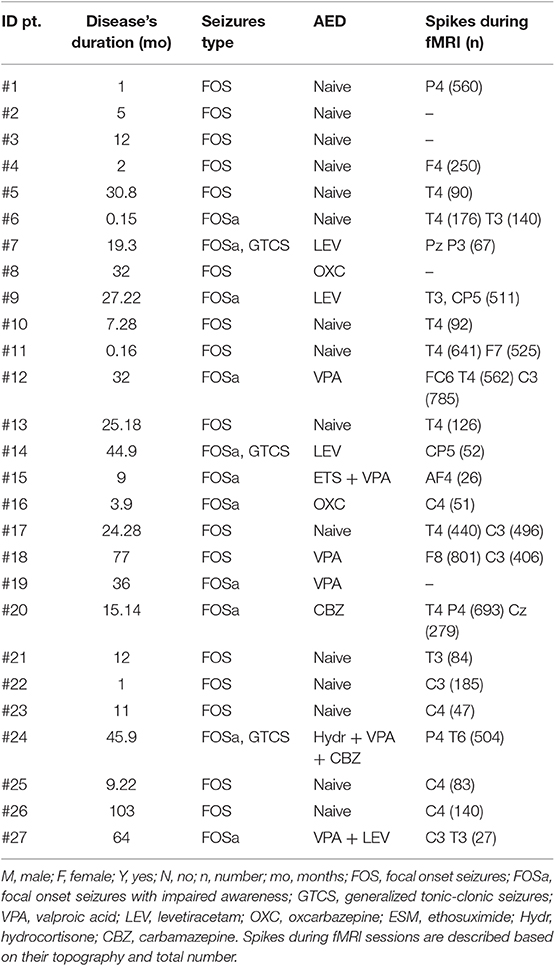 | ID pt. | Disease's duration (mo) | Seizures type | AED | Spikes during fMRI (n) |
|---|---|---|---|---|
| #1 | 1 | FOS | Naive | P4 (560) |
| #2 | 5 | FOS | Naive | – |
| #3 | 12 | FOS | Naive | – |
| #4 | 2 | FOS | Naive | F4 (250) |
| #5 | 30.8 | FOS | Naive | T4 (90) |
| #6 | 0.15 | FOSa | Naive | T4 (176) T3 (140) |
| #7 | 19.3 | FOSa, GTCS | LEV | Pz P3 (67) |
| #8 | 32 | FOS | OXC | – |
| #9 | 27.22 | FOSa | LEV | T3, CP5 (511) |
| #10 | 7.28 | FOS | Naive | T4 (92) |
| #11 | 0.16 | FOS | Naive | T4 (641) F7 (525) |
| #12 | 32 | FOSa | VPA | FC6 T4 (562) C3 (785) |
| #13 | 25.18 | FOS | Naive | T4 (126) |
| #14 | 44.9 | FOSa, GTCS | LEV | CP5 (52) |
| #15 | 9 | FOSa | ETS + VPA | AF4 (26) |
| #16 | 3.9 | FOSa | OXC | C4 (51) |
| #17 | 24.28 | FOS | Naive | T4 (440) C3 (496) |
| #18 | 77 | FOS | VPA | F8 (801) C3 (406) |
| #19 | 36 | FOSa | VPA | – |
| #20 | 15.14 | FOSa | CBZ | T4 P4 (693) Cz (279) |
| #21 | 12 | FOS | Naive | T3 (84) |
| #22 | 1 | FOS | Naive | C3 (185) |
| #23 | 11 | FOS | Naive | C4 (47) |
| #24 | 45.9 | FOSa, GTCS | Hydr + VPA + CBZ | P4 T6 (504) |
| #25 | 9.22 | FOS | Naive | C4 (83) |
| #26 | 103 | FOS | Naive | C4 (140) |
| #27 | 64 | FOSa | VPA + LEV | C3 T3 (27) |

M, male; F, female; Y, yes; N, no; n, number; mo, months; FOS, focal onset seizures; FOSa, focal onset seizures with impaired awareness; GTCS, generalized tonic-clonic seizures; VPA, valproic acid; LEV, levetiracetam; OXC, oxcarbazepine; ESM, ethosuximide; Hydr, hydrocortisone; CBZ, carbamazepine. Spikes during fMRI sessions are described based on their topography and total number.